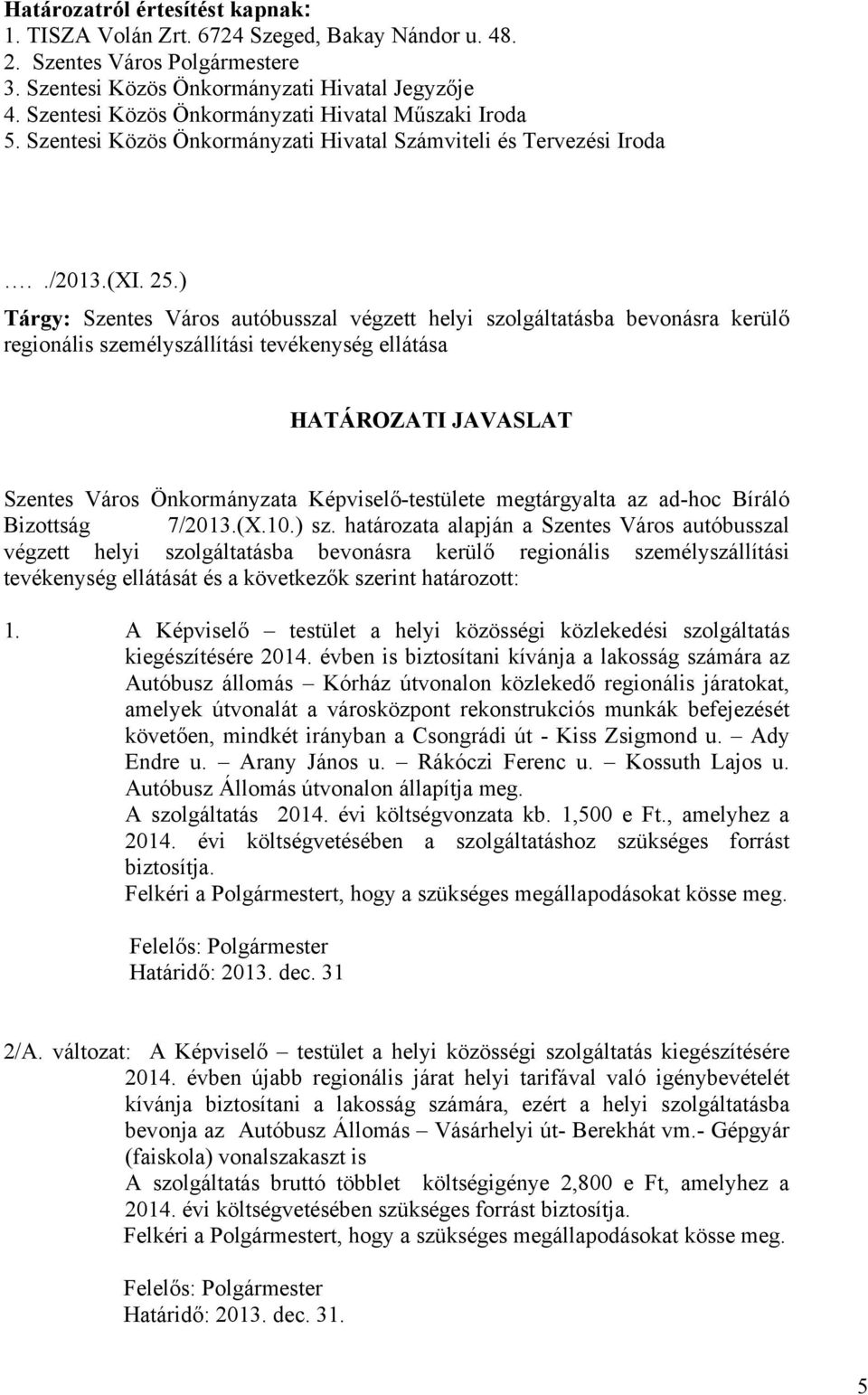 Határozatról értesítést kapnak:
1. TISZA Volán Zrt. 6724 Szeged, Bakay Nándor u. 48.
2. Szentes Város Polgármestere
3. Szentesi Közös Önkormányzati Hivatal Jegyzője
4. Szentesi Közös Önkormányzati Hivatal Műszaki Iroda
5. Szentesi Közös Önkormányzati Hivatal Számviteli és Tervezési Iroda

…../2013.(XI. 25.)
Tárgy: Szentes Város autóbusszal végzett helyi szolgáltatásba bevonásra kerülő regionális személyszállítási tevékenység ellátása

HATÁROZATI JAVASLAT

Szentes Város Önkormányzata Képviselő-testülete megtárgyalta az ad-hoc Bíráló Bizottság 7/2013.(X.10.) sz. határozata alapján a Szentes Város autóbusszal végzett helyi szolgáltatásba bevonásra kerülő regionális személyszállítási tevékenység ellátását és a következők szerint határozott:

1. A Képviselő – testület a helyi közösségi közlekedési szolgáltatás kiegészítésére 2014. évben is biztosítani kívánja a lakosság számára az Autóbusz állomás – Kórház útvonalon közlekedő regionális járatokat, amelyek útvonalát a városközpont rekonstrukciós munkák befejezését követően, mindkét irányban a Csongrádi út - Kiss Zsigmond u. – Ady Endre u. – Arany János u. – Rákóczi Ferenc u. – Kossuth Lajos u. Autóbusz Állomás útvonalon állapítja meg.
A szolgáltatás 2014. évi költségvonzata kb. 1,500 e Ft., amelyhez a 2014. évi költségvetésében a szolgáltatáshoz szükséges forrást biztosítja.
Felkéri a Polgármestert, hogy a szükséges megállapodásokat kösse meg.

Felelős: Polgármester
Határidő: 2013. dec. 31

2/A. változat: A Képviselő – testület a helyi közösségi szolgáltatás kiegészítésére 2014. évben újabb regionális járat helyi tarifával való igénybevételét kívánja biztosítani a lakosság számára, ezért a helyi szolgáltatásba bevonja az Autóbusz Állomás – Vásárhelyi út- Berekhát vm.- Gépgyár (faiskola) vonalszakaszt is
A szolgáltatás bruttó többlet költségigénye 2,800 e Ft, amelyhez a 2014. évi költségvetésében szükséges forrást biztosítja.
Felkéri a Polgármestert, hogy a szükséges megállapodásokat kösse meg.

Felelős: Polgármester
Határidő: 2013. dec. 31.

5